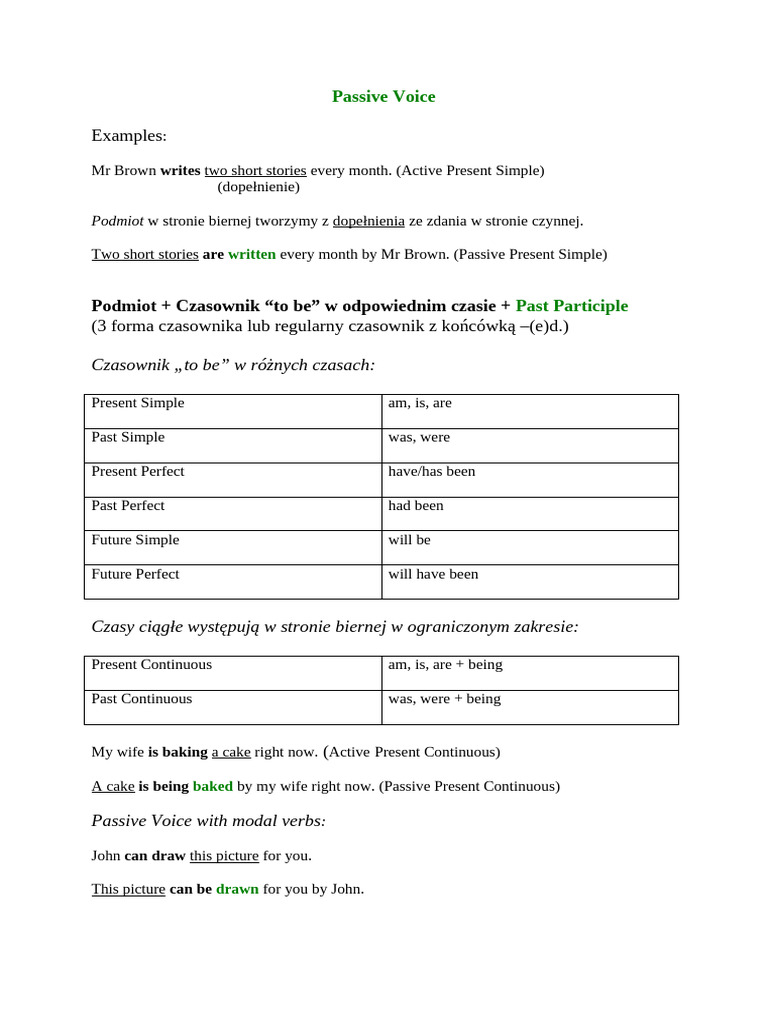 Passive Voice

Examples:

Mr Brown writes two short stories every month. (Active Present Simple)
(dopełnienie)

Podmiot w stronie biernej tworzymy z dopełnienia ze zdania w stronie czynnej.

Two short stories are written every month by Mr Brown. (Passive Present Simple)

Podmiot + Czasownik “to be” w odpowiednim czasie + Past Participle
(3 forma czasownika lub regularny czasownik z końcówką –(e)d.)

Czasownik „to be” w różnych czasach:

| Present Simple | am, is, are |
|---|---|
| Past Simple | was, were |
| Present Perfect | have/has been |
| Past Perfect | had been |
| Future Simple | will be |
| Future Perfect | will have been |

Czasy ciągłe występują w stronie biernej w ograniczonym zakresie:

| Present Continuous | am, is, are + being |
|---|---|
| Past Continuous | was, were + being |

My wife is baking a cake right now. (Active Present Continuous)

A cake is being baked by my wife right now. (Passive Present Continuous)

Passive Voice with modal verbs:

John can draw this picture for you.

This picture can be drawn for you by John.